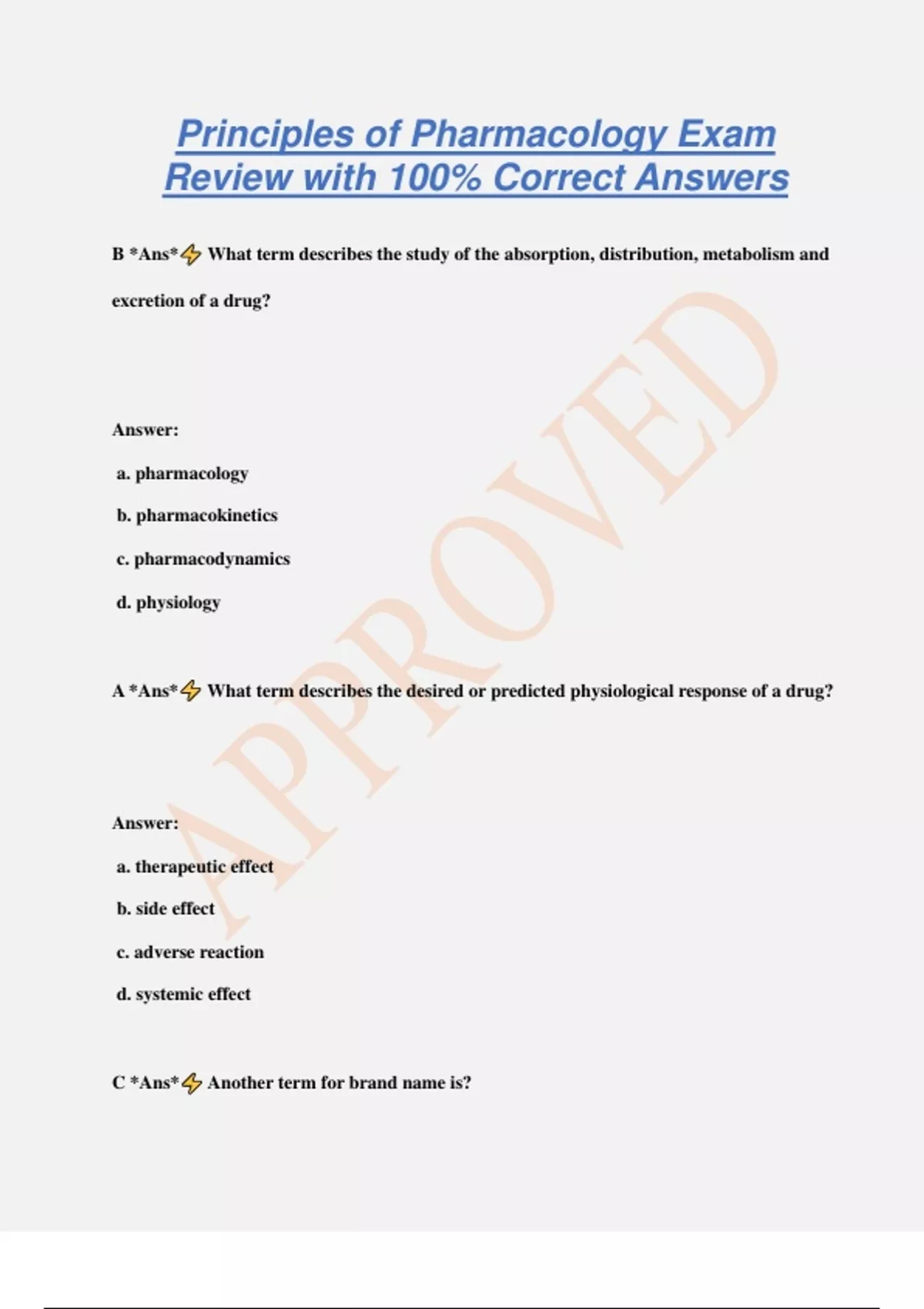 Principles of Pharmacology Exam Review with 100% Correct Answers

B *Ans*⚡ What term describes the study of the absorption, distribution, metabolism and excretion of a drug?

Answer:

a. pharmacology

b. pharmacokinetics

c. pharmacodynamics

d. physiology

A *Ans*⚡ What term describes the desired or predicted physiological response of a drug?

Answer:

a. therapeutic effect

b. side effect

c. adverse reaction

d. systemic effect

C *Ans*⚡ Another term for brand name is?

APPROVED